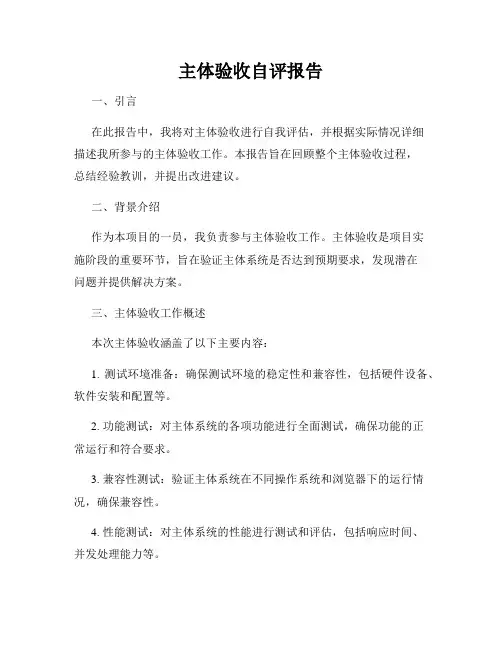 主体验收自评报告

一、引言

在此报告中，我将对主体验收进行自我评估，并根据实际情况详细描述我所参与的主体验收工作。本报告旨在回顾整个主体验收过程，总结经验教训，并提出改进建议。

二、背景介绍

作为本项目的一员，我负责参与主体验收工作。主体验收是项目实施阶段的重要环节，旨在验证主体系统是否达到预期要求，发现潜在问题并提供解决方案。

三、主体验收工作概述

本次主体验收涵盖了以下主要内容：

1. 测试环境准备：确保测试环境的稳定性和兼容性，包括硬件设备、软件安装和配置等。

2. 功能测试：对主体系统的各项功能进行全面测试，确保功能的正常运行和符合要求。

3. 兼容性测试：验证主体系统在不同操作系统和浏览器下的运行情况，确保兼容性。

4. 性能测试：对主体系统的性能进行测试和评估，包括响应时间、并发处理能力等。